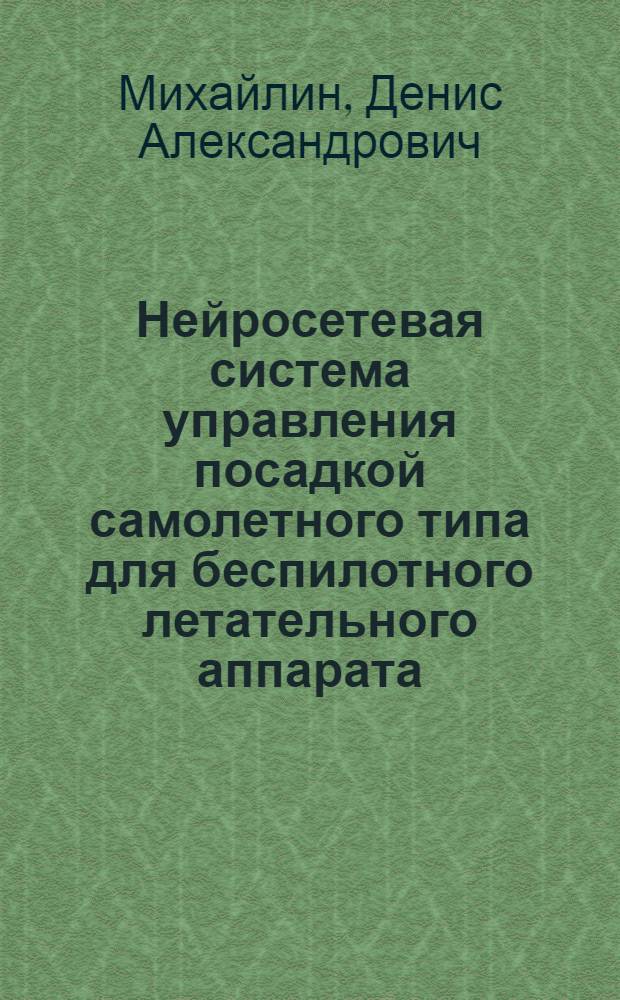 Михайлин, Денис Александрович

Нейросетевая система управления посадкой самолетного типа для беспилотного летательного аппарата